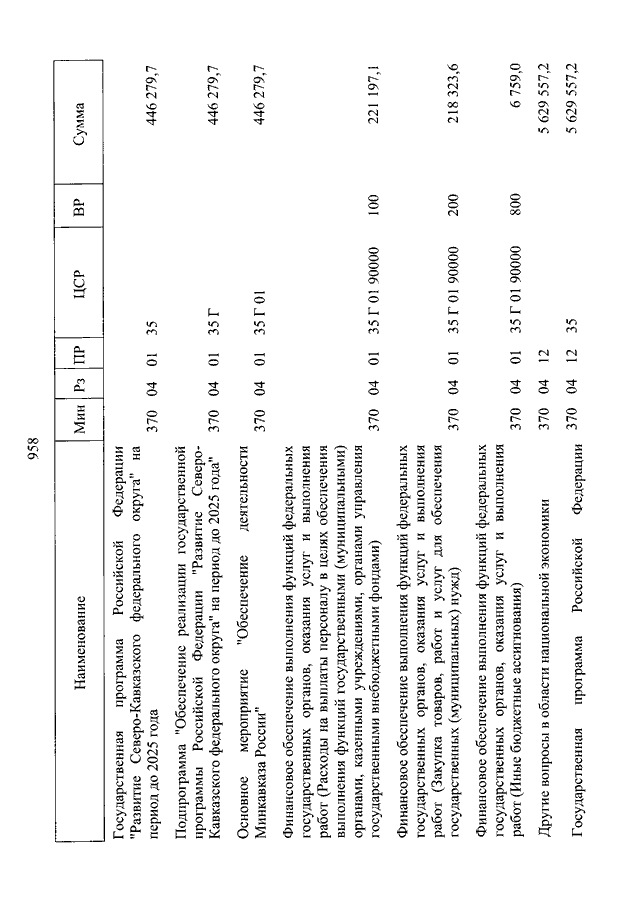 958

| Наименование | Мин | Рз | ПР | ЦСР | ВР | Сумма |
|---|---|---|---|---|---|---|
| Государственная программа Российской Федерации "Развитие Северо-Кавказского федерального округа" на период до 2025 года | 370 | 04 | 01 | 35 | | 446 279,7 |
| Подпрограмма "Обеспечение реализации государственной программы Российской Федерации "Развитие Северо-Кавказского федерального округа" на период до 2025 года" | 370 | 04 | 01 | 35 Г | | 446 279,7 |
| Основное мероприятие "Обеспечение деятельности Минкавказа России" | 370 | 04 | 01 | 35 Г 01 | | 446 279,7 |
| Финансовое обеспечение выполнения функций федеральных государственных органов, оказания услуг и выполнения работ (Расходы на выплаты персоналу в целях обеспечения выполнения функций государственными (муниципальными) органами, казенными учреждениями, органами управления государственными внебюджетными фондами) | 370 | 04 | 01 | 35 Г 01 90000 | 100 | 221 197,1 |
| Финансовое обеспечение выполнения функций федеральных государственных органов, оказания услуг и выполнения работ (Закупка товаров, работ и услуг для обеспечения государственных (муниципальных) нужд) | 370 | 04 | 01 | 35 Г 01 90000 | 200 | 218 323,6 |
| Финансовое обеспечение выполнения функций федеральных государственных органов, оказания услуг и выполнения работ (Иные бюджетные ассигнования) | 370 | 04 | 01 | 35 Г 01 90000 | 800 | 6 759,0 |
| Другие вопросы в области национальной экономики | 370 | 04 | 12 | | | 5 629 557,2 |
| Государственная программа Российской Федерации | 370 | 04 | 12 | 35 | | 5 629 557,2 |